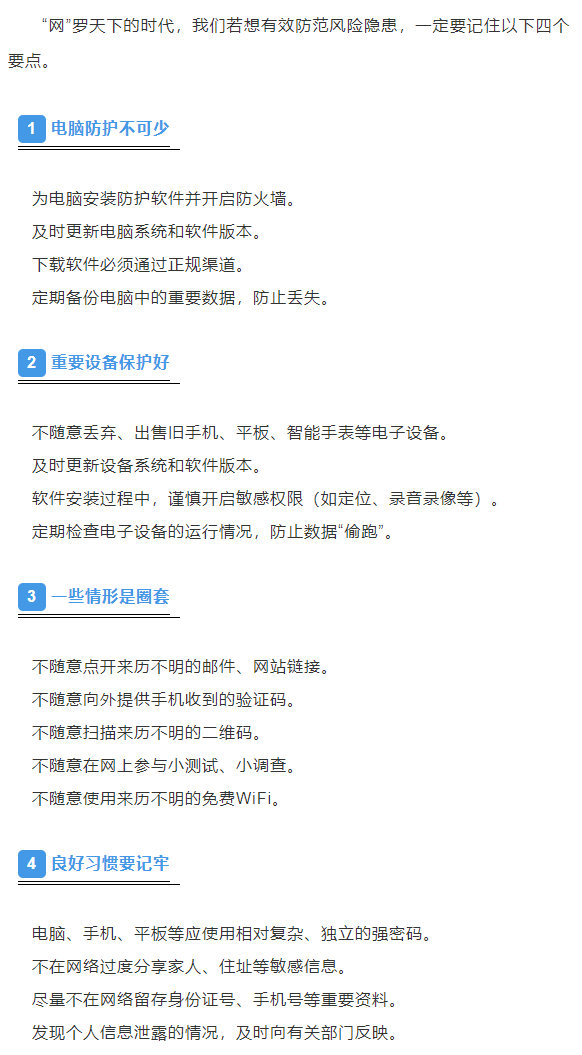 “网”罗天下的时代，我们若想有效防范风险隐患，一定要记住以下四个要点。

1 电脑防护不可少

为电脑安装防护软件并开启防火墙。
及时更新电脑系统和软件版本。
下载软件必须通过正规渠道。
定期备份电脑中的重要数据，防止丢失。

2 重要设备保护好

不随意丢弃、出售旧手机、平板、智能手表等电子设备。
及时更新设备系统和软件版本。
软件安装过程中，谨慎开启敏感权限（如定位、录音录像等）。
定期检查电子设备的运行情况，防止数据“偷跑”。

3 一些情形是圈套

不随意点开来历不明的邮件、网站链接。
不随意向外提供手机收到的验证码。
不随意扫描来历不明的二维码。
不随意在网上参与小测试、小调查。
不随意使用来历不明的免费WiFi。

4 良好习惯要记牢

电脑、手机、平板等应使用相对复杂、独立的强密码。
不在网络过度分享家人、住址等敏感信息。
尽量不在网络留存身份证号、手机号等重要资料。
发现个人信息泄露的情况，及时向有关部门反映。